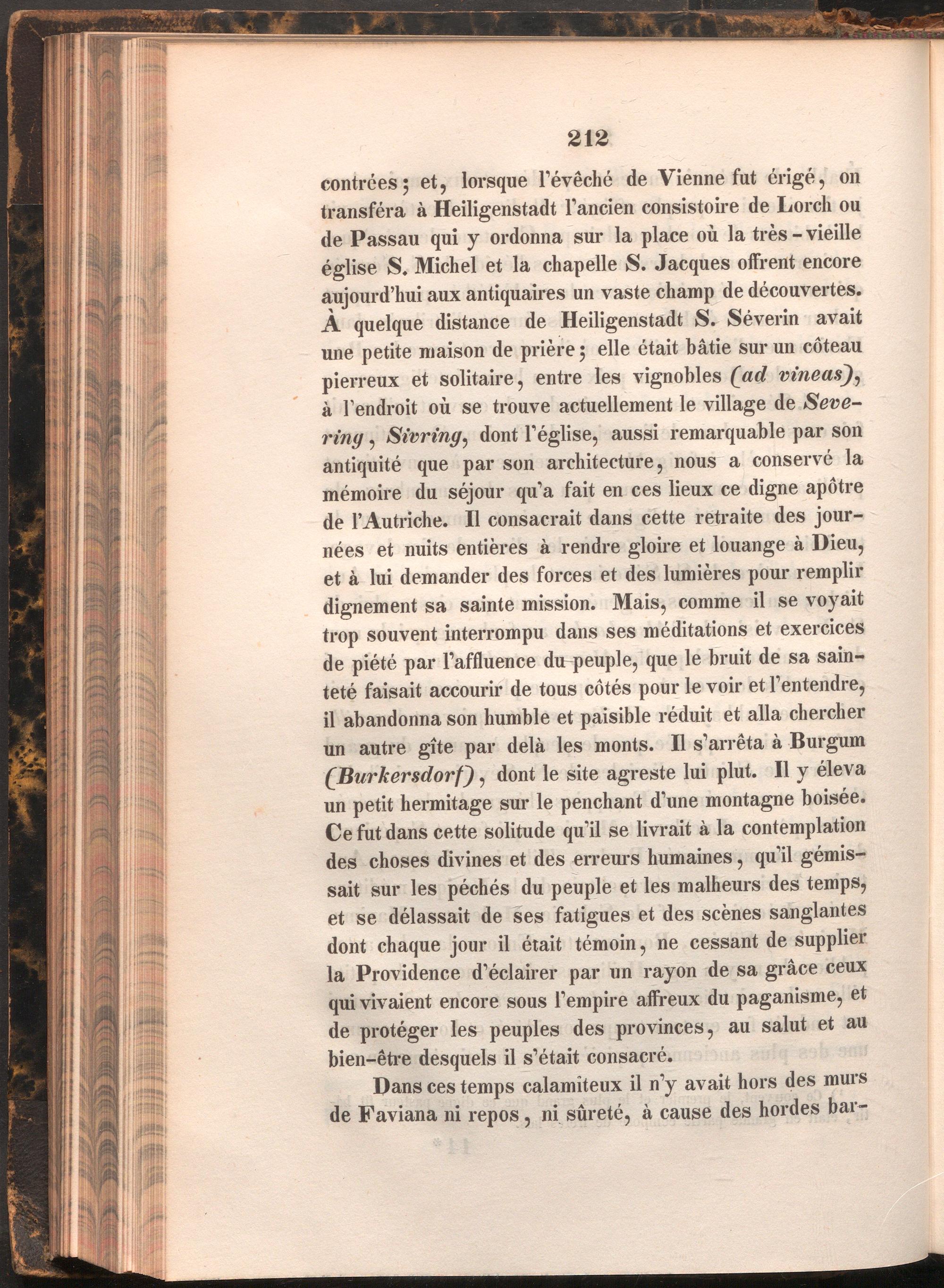 212

contrées; et, lorsque l'évêché de Vienne fut érigé, on transféra à Heiligenstadt l'ancien consistoire de Lorch ou de Passau qui y ordonna sur la place où la très-vieille église S. Michel et la chapelle S. Jacques offrent encore aujourd'hui aux antiquaires un vaste champ de découvertes. À quelque distance de Heiligenstadt S. Séverin avait une petite maison de prière; elle était bâtie sur un côteau pierreux et solitaire, entre les vignobles (ad vineas), à l'endroit où se trouve actuellement le village de Severing, Sivring, dont l'église, aussi remarquable par son antiquité que par son architecture, nous a conservé la mémoire du séjour qu'a fait en ces lieux ce digne apôtre de l'Autriche. Il consacrait dans cette retraite des journées et nuits entières à rendre gloire et louange à Dieu, et à lui demander des forces et des lumières pour remplir dignement sa sainte mission. Mais, comme il se voyait trop souvent interrompu dans ses méditations et exercices de piété par l'affluence du peuple, que le bruit de sa sainteté faisait accourir de tous côtés pour le voir et l'entendre, il abandonna son humble et paisible réduit et alla chercher un autre gîte par delà les monts. Il s'arrêta à Burgum (Burkersdorf), dont le site agreste lui plut. Il y éleva un petit hermitage sur le penchant d'une montagne boisée. Ce fut dans cette solitude qu'il se livrait à la contemplation des choses divines et des erreurs humaines, qu'il gémissait sur les péchés du peuple et les malheurs des temps, et se délassait de ses fatigues et des scènes sanglantes dont chaque jour il était témoin, ne cessant de supplier la Providence d'éclairer par un rayon de sa grâce ceux qui vivaient encore sous l'empire affreux du paganisme, et de protéger les peuples des provinces, au salut et au bien-être desquels il s'était consacré.

Dans ces temps calamiteux il n'y avait hors des murs de Faviana ni repos, ni sûreté, à cause des hordes bar-